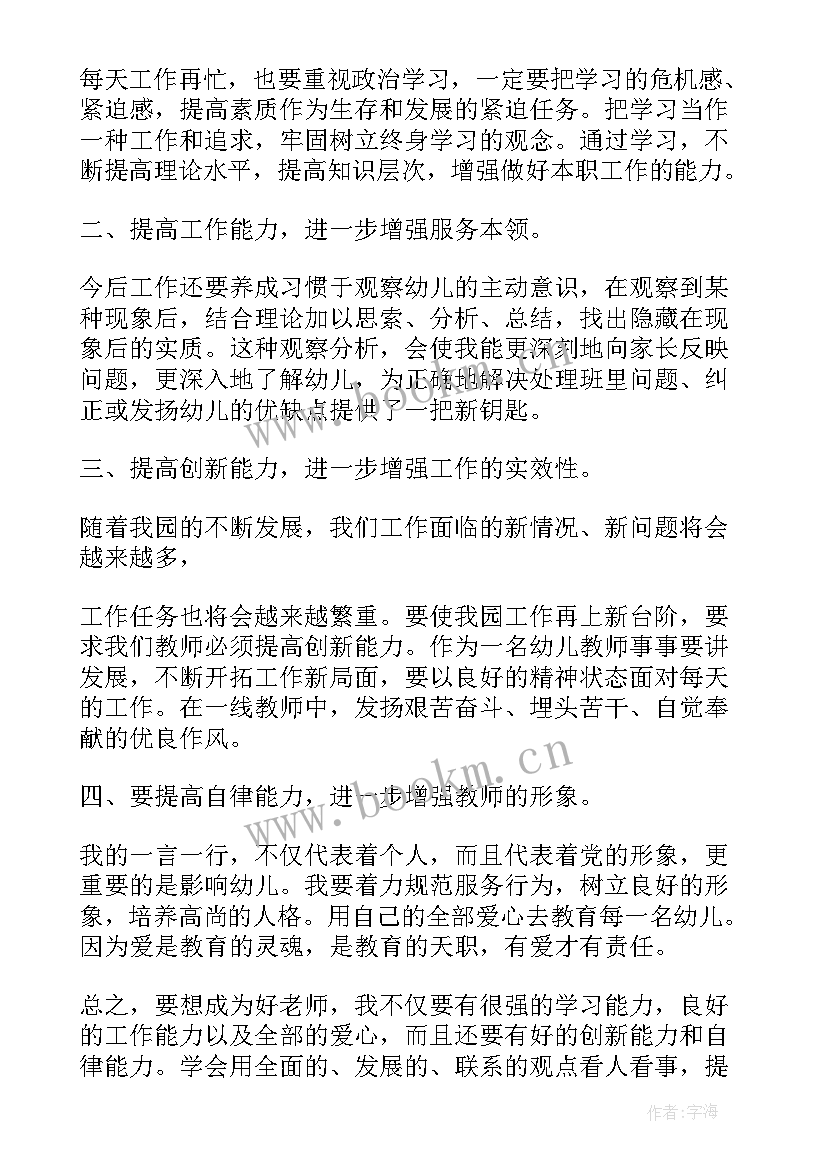 每天工作再忙，也要重视政治学习，一定要把学习的危机感、紧迫感，提高素质作为生存和发展的紧迫任务。把学习当作一种工作和追求，牢固树立终身学习的观念。通过学习，不断提高理论水平，提高知识层次，增强做好本职工作的能力。

二、提高工作能力，进一步增强服务本领。

今后工作还要养成习惯于观察幼儿的主动意识，在观察到某种现象后，结合理论加以思索、分析、总结，找出隐藏在现象后的实质。这种观察分析，会使我能更深刻地向家长反映问题，更深入地了解幼儿，为正确地解决处理班里问题、纠正或发扬幼儿的优缺点提供了一把新钥匙。

三、提高创新能力，进一步增强工作的实效性。

随着我园的不断发展，我们工作面临的新情况、新问题将会越来越多，

工作任务也将会越来越繁重。要使我园工作再上新台阶，要求我们教师必须提高创新能力。作为一名幼儿教师事事要讲发展，不断开拓工作新局面，要以良好的精神状态面对每天的工作。在一线教师中，发扬艰苦奋斗、埋头苦干、自觉奉献的优良作风。

四、要提高自律能力，进一步增强教师的形象。

我的一言一行，不仅代表着个人，而且代表着党的形象，更重要的是影响幼儿。我要着力规范服务行为，树立良好的形象，培养高尚的人格。用自己的全部爱心去教育每一名幼儿。因为爱是教育的灵魂，是教育的天职，有爱才有责任。

总之，要想成为好老师，我不仅要有很强的学习能力，良好的工作能力以及全部的爱心，而且还要有好的创新能力和自律能力。学会用全面的、发展的、联系的观点看人看事，提

www.bookm.cn

作者:宇海